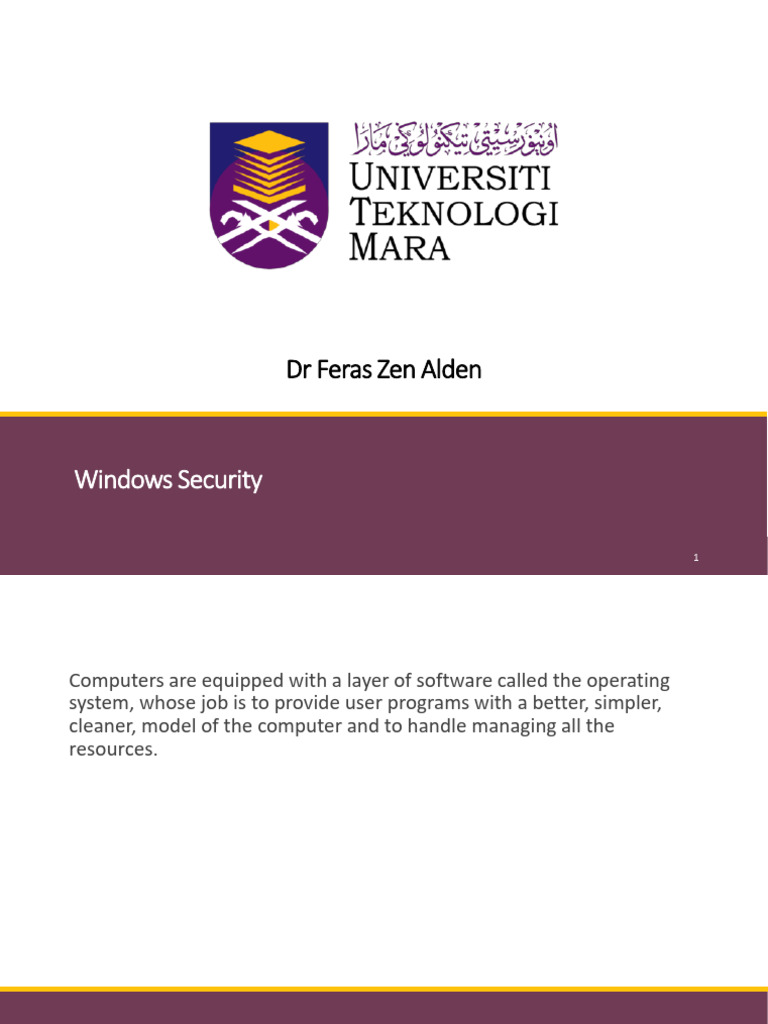 اونيۏرسيتي تيكنولوݢي مارا
UNIVERSITI
TEKNOLOGI
MARA

Dr Feras Zen Alden

Windows Security

1

Computers are equipped with a layer of software called the operating system, whose job is to provide user programs with a better, simpler, cleaner, model of the computer and to handle managing all the resources.